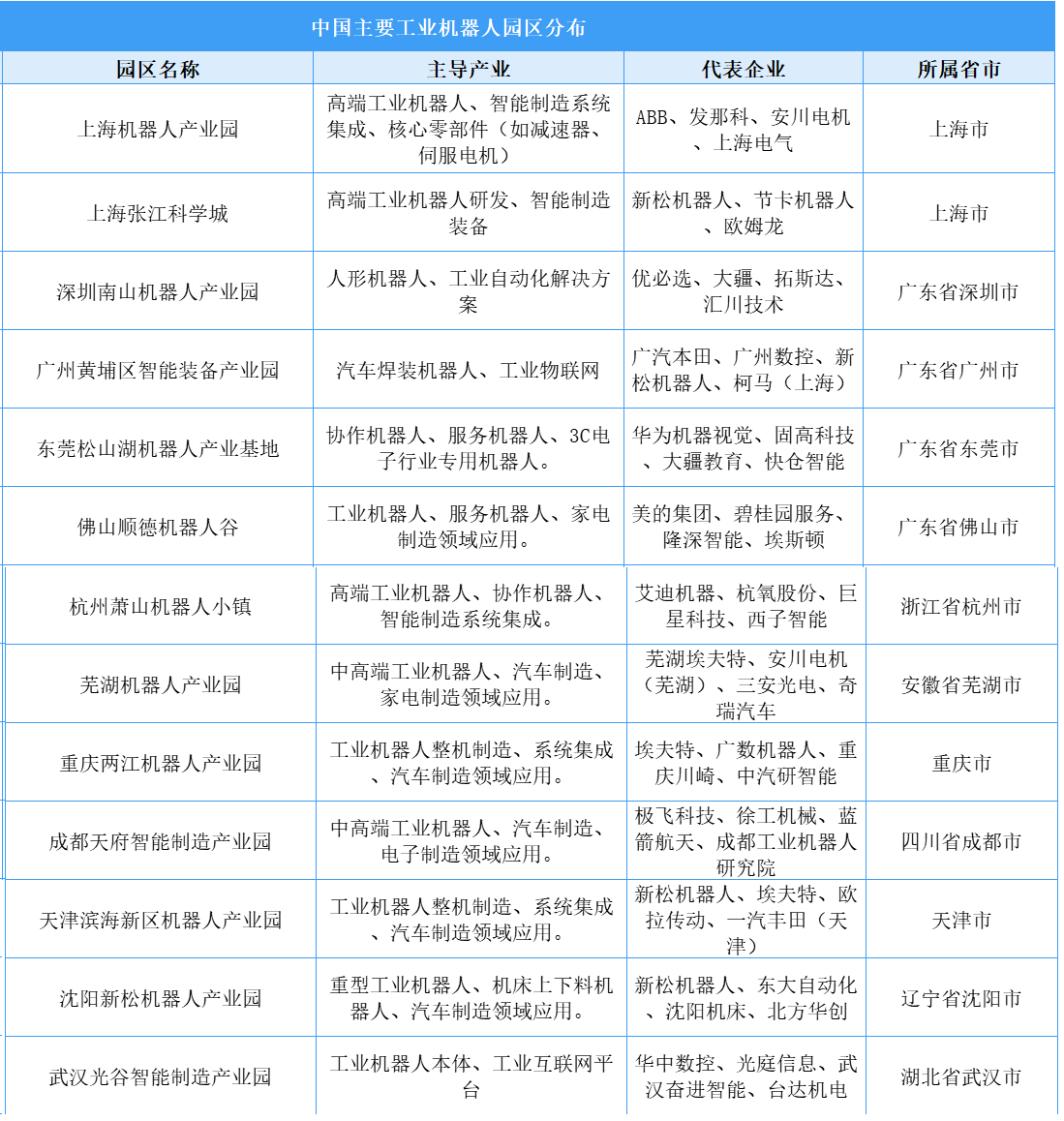 中国主要工业机器人园区分布

| 园区名称 | 主导产业 | 代表企业 | 所属省市 |
|---|---|---|---|
| 上海机器人产业园 | 高端工业机器人、智能制造系统集成、核心零部件（如减速器、伺服电机） | ABB、发那科、安川电机、上海电气 | 上海市 |
| 上海张江科学城 | 高端工业机器人研发、智能制造装备 | 新松机器人、节卡机器人、欧姆龙 | 上海市 |
| 深圳南山机器人产业园 | 人形机器人、工业自动化解决方案 | 优必选、大疆、拓斯达、汇川技术 | 广东省深圳市 |
| 广州黄埔区智能装备产业园 | 汽车焊装机器人、工业物联网 | 广汽本田、广州数控、新松机器人、柯马（上海） | 广东省广州市 |
| 东莞松山湖机器人产业基地 | 协作机器人、服务机器人、3C电子行业专用机器人。 | 华为机器视觉、固高科技、大疆教育、快仓智能 | 广东省东莞市 |
| 佛山顺德机器人谷 | 工业机器人、服务机器人、家电制造领域应用。 | 美的集团、碧桂园服务、隆深智能、埃斯顿 | 广东省佛山市 |
| 杭州萧山机器人小镇 | 高端工业机器人、协作机器人、智能制造系统集成。 | 艾迪机器、杭氧股份、巨星科技、西子智能 | 浙江省杭州市 |
| 芜湖机器人产业园 | 中高端工业机器人、汽车制造、家电制造领域应用。 | 芜湖埃夫特、安川电机（芜湖）、三安光电、奇瑞汽车 | 安徽省芜湖市 |
| 重庆两江机器人产业园 | 工业机器人整机制造、系统集成、汽车制造领域应用。 | 埃夫特、广数机器人、重庆川崎、中汽研智能 | 重庆市 |
| 成都天府智能制造产业园 | 中高端工业机器人、汽车制造、电子制造领域应用。 | 极飞科技、徐工机械、蓝箭航天、成都工业机器人研究院 | 四川省成都市 |
| 天津滨海新区机器人产业园 | 工业机器人整机制造、系统集成、汽车制造领域应用。 | 新松机器人、埃夫特、欧拉传动、一汽丰田（天津） | 天津市 |
| 沈阳新松机器人产业园 | 重型工业机器人、机床上下料机器人、汽车制造领域应用。 | 新松机器人、东大自动化、沈阳机床、北方华创 | 辽宁省沈阳市 |
| 武汉光谷智能制造产业园 | 工业机器人本体、工业互联网平台 | 华中数控、光庭信息、武汉奋进智能、台达机电 | 湖北省武汉市 |